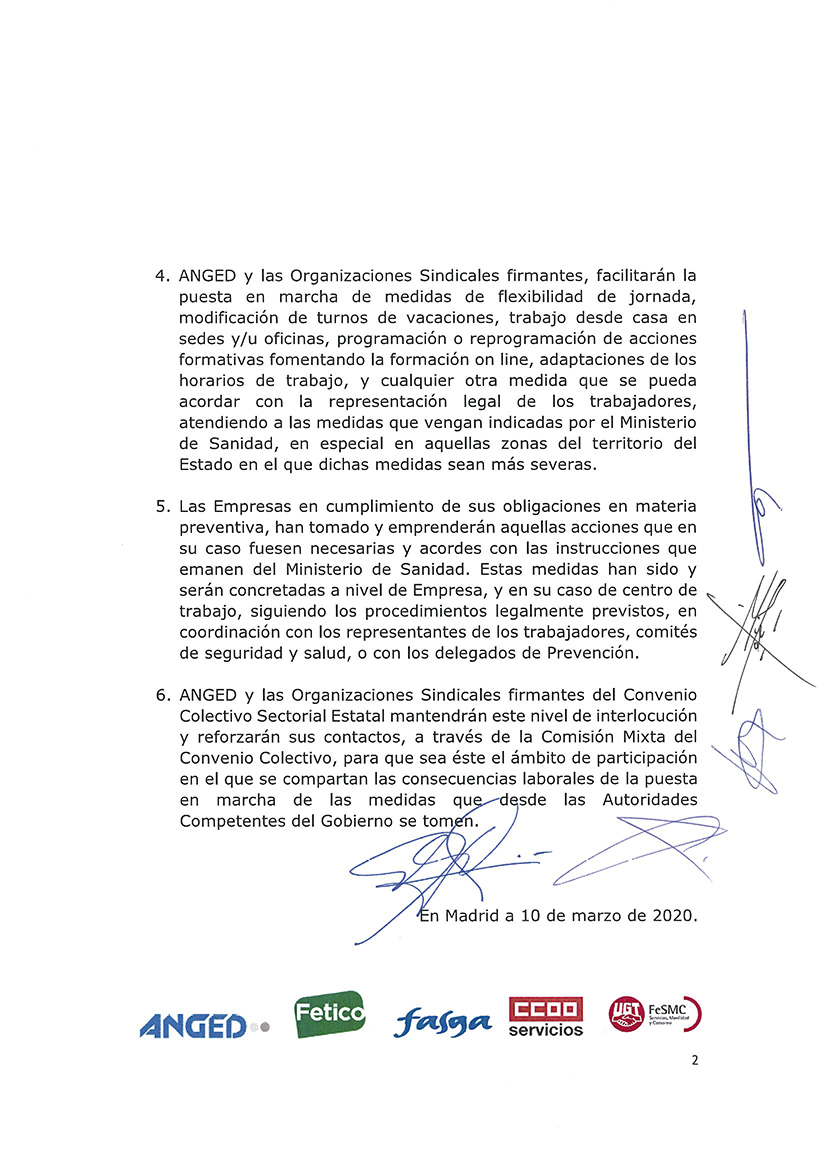 4. ANGED y las Organizaciones Sindicales firmantes, facilitarán la puesta en marcha de medidas de flexibilidad de jornada, modificación de turnos de vacaciones, trabajo desde casa en sedes y/u oficinas, programación o reprogramación de acciones formativas fomentando la formación on line, adaptaciones de los horarios de trabajo, y cualquier otra medida que se pueda acordar con la representación legal de los trabajadores, atendiendo a las medidas que vengan indicadas por el Ministerio de Sanidad, en especial en aquellas zonas del territorio del Estado en el que dichas medidas sean más severas.

5. Las Empresas en cumplimiento de sus obligaciones en materia preventiva, han tomado y emprenderán aquellas acciones que en su caso fuesen necesarias y acordes con las instrucciones que emanen del Ministerio de Sanidad. Estas medidas han sido y serán concretadas a nivel de Empresa, y en su caso de centro de trabajo, siguiendo los procedimientos legalmente previstos, en coordinación con los representantes de los trabajadores, comités de seguridad y salud, o con los delegados de Prevención.

6. ANGED y las Organizaciones Sindicales firmantes del Convenio Colectivo Sectorial Estatal mantendrán este nivel de interlocución y reforzarán sus contactos, a través de la Comisión Mixta del Convenio Colectivo, para que sea éste el ámbito de participación en el que se compartan las consecuencias laborales de la puesta en marcha de las medidas que desde las Autoridades Competentes del Gobierno se tomen.

En Madrid a 10 de marzo de 2020.

ANGED Fetico fasga CCOO servicios UGT FeSMC Servicios, Movilidad y Consumo

2